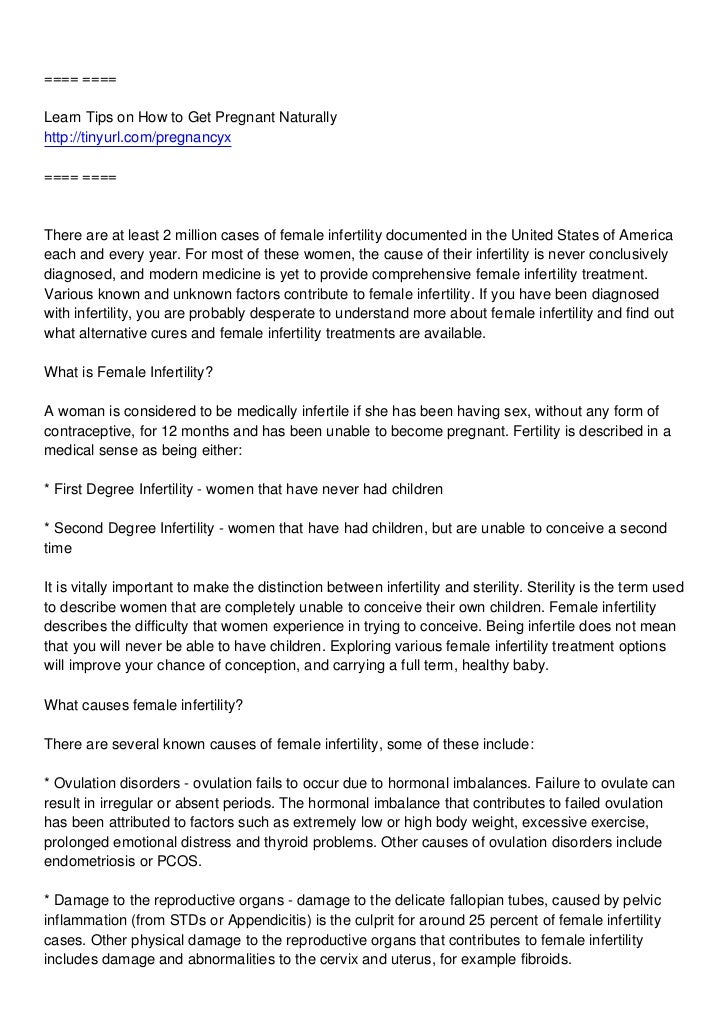 ==== ====

Learn Tips on How to Get Pregnant Naturally
http://tinyurl.com/pregnancyx

==== ====

There are at least 2 million cases of female infertility documented in the United States of America each and every year. For most of these women, the cause of their infertility is never conclusively diagnosed, and modern medicine is yet to provide comprehensive female infertility treatment. Various known and unknown factors contribute to female infertility. If you have been diagnosed with infertility, you are probably desperate to understand more about female infertility and find out what alternative cures and female infertility treatments are available.

What is Female Infertility?

A woman is considered to be medically infertile if she has been having sex, without any form of contraceptive, for 12 months and has been unable to become pregnant. Fertility is described in a medical sense as being either:

* First Degree Infertility - women that have never had children

* Second Degree Infertility - women that have had children, but are unable to conceive a second time

It is vitally important to make the distinction between infertility and sterility. Sterility is the term used to describe women that are completely unable to conceive their own children. Female infertility describes the difficulty that women experience in trying to conceive. Being infertile does not mean that you will never be able to have children. Exploring various female infertility treatment options will improve your chance of conception, and carrying a full term, healthy baby.

What causes female infertility?

There are several known causes of female infertility, some of these include:

* Ovulation disorders - ovulation fails to occur due to hormonal imbalances. Failure to ovulate can result in irregular or absent periods. The hormonal imbalance that contributes to failed ovulation has been attributed to factors such as extremely low or high body weight, excessive exercise, prolonged emotional distress and thyroid problems. Other causes of ovulation disorders include endometriosis or PCOS.

* Damage to the reproductive organs - damage to the delicate fallopian tubes, caused by pelvic inflammation (from STDs or Appendicitis) is the culprit for around 25 percent of female infertility cases. Other physical damage to the reproductive organs that contributes to female infertility includes damage and abnormalities to the cervix and uterus, for example fibroids.